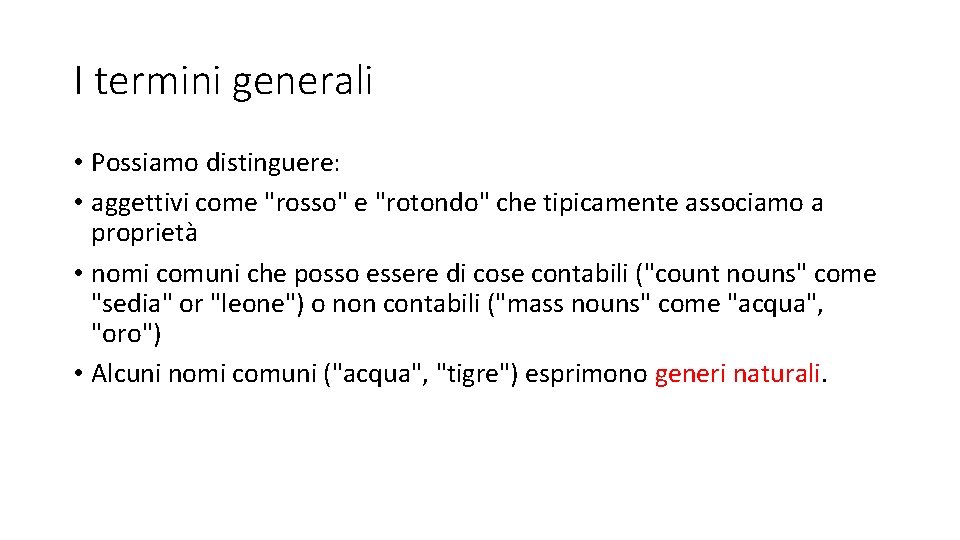 I termini generali

• Possiamo distinguere:
• aggettivi come "rosso" e "rotondo" che tipicamente associamo a proprietà
• nomi comuni che posso essere di cose contabili ("count nouns" come "sedia" or "leone") o non contabili ("mass nouns" come "acqua", "oro")
• Alcuni nomi comuni ("acqua", "tigre") esprimono generi naturali.